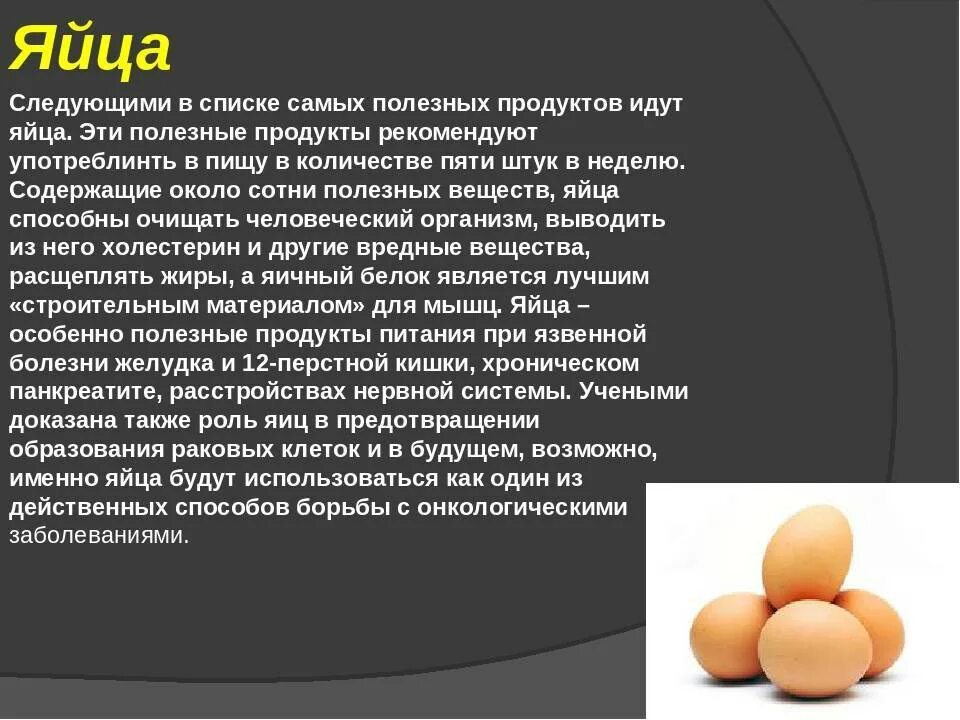 Яйца

Следующими в списке самых полезных продуктов идут яйца. Эти полезные продукты рекомендуют употреблинть в пищу в количестве пяти штук в неделю. Содержащие около сотни полезных веществ, яйца способны очищать человеческий организм, выводить из него холестерин и другие вредные вещества, расщеплять жиры, а яичный белок является лучшим «строительным материалом» для мышц. Яйца – особенно полезные продукты питания при язвенной болезни желудка и 12-перстной кишки, хроническом панкреатите, расстройствах нервной системы. Учеными доказана также роль яиц в предотвращении образования раковых клеток и в будущем, возможно, именно яйца будут использоваться как один из действенных способов борьбы с онкологическими заболеваниями.